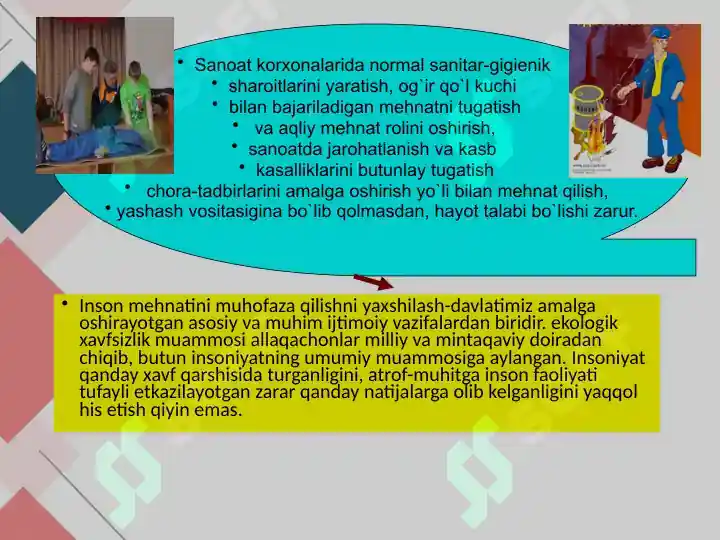 • Sanoat korxonalarida normal sanitar-gigienik
• sharoitlarini yaratish, og`ir qo`l kuchi
• bilan bajariladigan mehnatni tugatish
• va aqliy mehnat rolini oshirish,
• sanoatda jarohatlanish va kasb
• kasalliklarini butunlay tugatish
• chora-tadbirlarini amalga oshirish yo`li bilan mehnat qilish,
• yashash vositasigina bo`lib qolmasdan, hayot talabi bo`lishi zarur.

• Inson mehnatini muhofaza qilishni yaxshilash-davlatimiz amalga oshirayotgan asosiy va muhim ijtimoiy vazifalardan biridir. ekologik xavfsizlik muammosi allaqachonlar milliy va mintaqaviy doiradan chiqib, butun insoniyatning umumiy muammosiga aylangan. Insoniyat qanday xavf qarshisida turganligini, atrof-muhitga inson faoliyati tufayli etkazilayotgan zarar qanday natijalarga olib kelganligini yaqqol his etish qiyin emas.